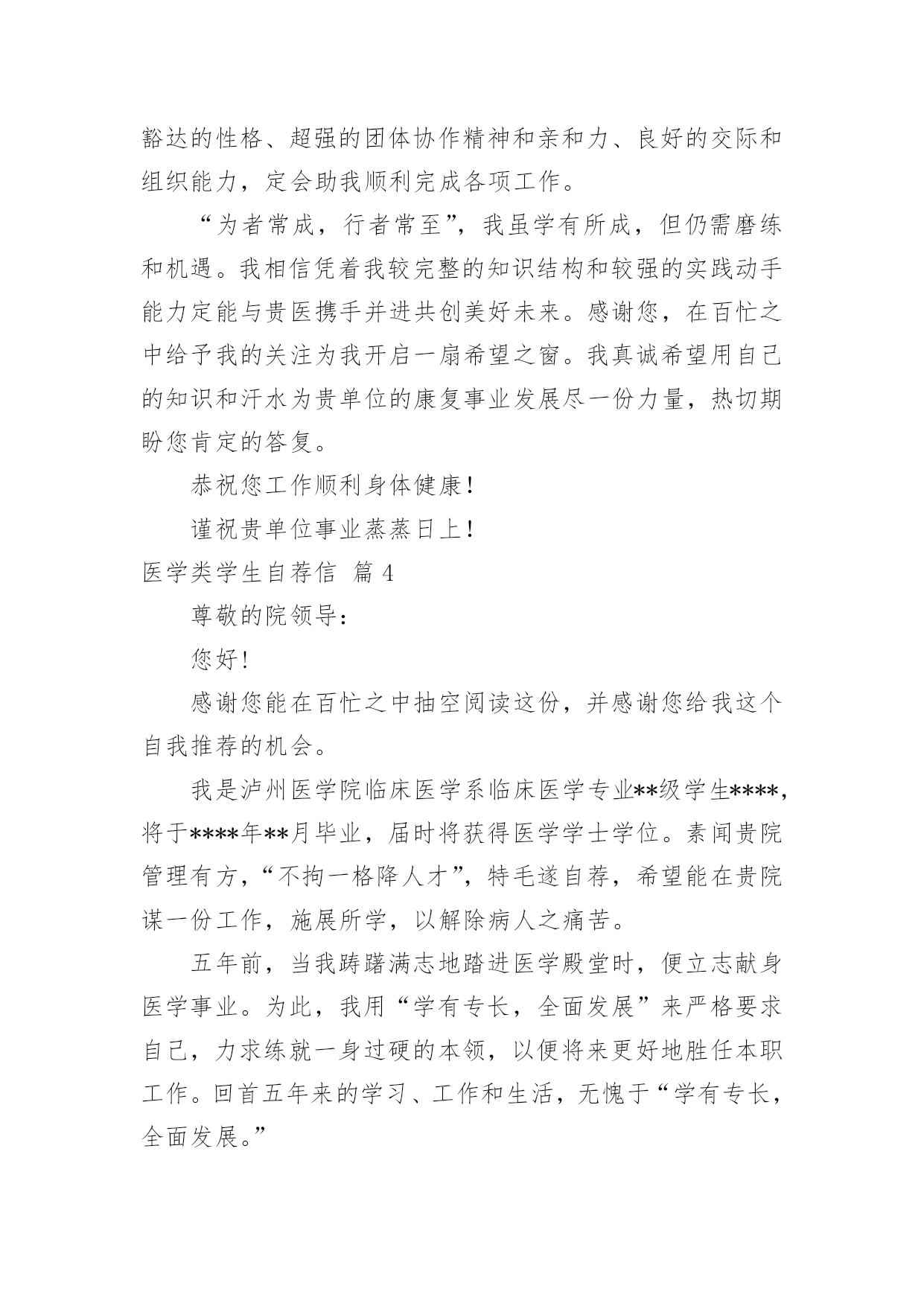 豁达的性格、超强的团体协作精神和亲和力、良好的交际和组织能力，定会助我顺利完成各项工作。

“为者常成，行者常至”，我虽学有所成，但仍需磨练和机遇。我相信凭着我较完整的知识结构和较强的实践动手能力定能与贵医携手并进共创美好未来。感谢您，在百忙之中给予我的关注为我开启一扇希望之窗。我真诚希望用自己的知识和汗水为贵单位的康复事业发展尽一份力量，热切期盼您肯定的答复。

恭祝您工作顺利身体健康！

谨祝贵单位事业蒸蒸日上！

医学类学生自荐信 篇 4

尊敬的院领导：

您好！

感谢您能在百忙之中抽空阅读这份，并感谢您给我这个自我推荐的机会。

我是泸州医学院临床医学系临床医学专业**级学生****，将于****年**月毕业，届时将获得医学学士学位。素闻贵院管理有方，“不拘一格降人才”，特毛遂自荐，希望能在贵院谋一份工作，施展所学，以解除病人之痛苦。

五年前，当我踌躇满志地踏进医学殿堂时，便立志献身医学事业。为此，我用“学有专长，全面发展”来严格要求自己，力求练就一身过硬的本领，以便将来更好地胜任本职工作。回首五年来的学习、工作和生活，无愧于“学有专长，全面发展。”